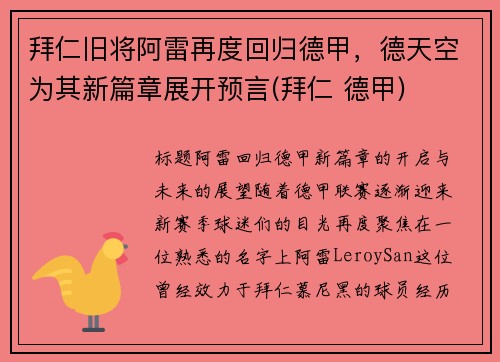 拜仁旧将阿雷再度回归德甲，德天空为其新篇章展开预言(拜仁 德甲)

标题阿雷回归德甲新篇章的开启与未来的展望随着德甲联赛逐渐迎来新赛季球迷们的目光再度聚焦在一位熟悉的名字上阿雷LeroySan这位曾经效力于拜仁慕尼黑的球员经历